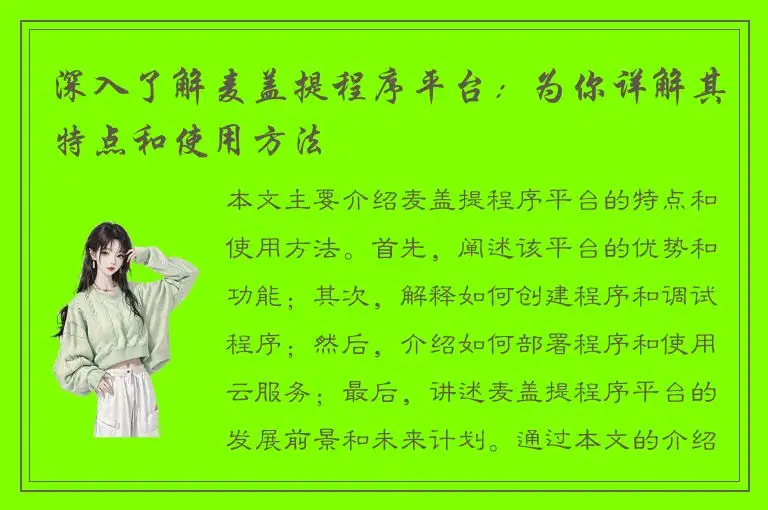 深入了解麦盖提程序平台：为你详解其特点和使用方法

本文主要介绍麦盖提程序平台的特点和使用方法。首先，阐述该平台的优势和功能；其次，解释如何创建程序和调试程序；然后，介绍如何部署程序和使用云服务；最后，讲述麦盖提程序平台的发展前景和未来计划。通过本文的介绍